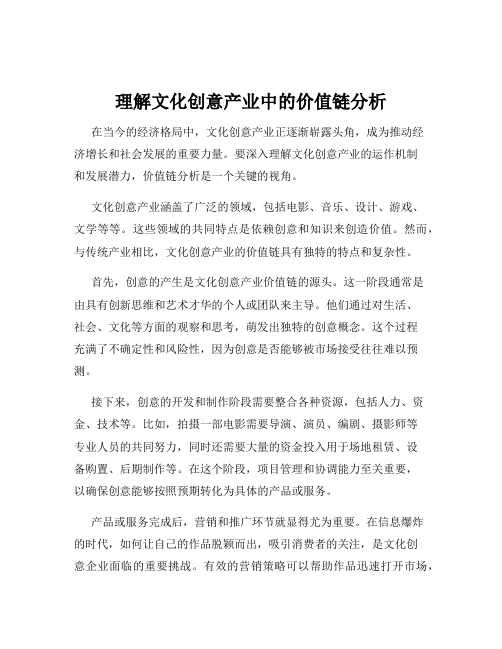 理解文化创意产业中的价值链分析

在当今的经济格局中，文化创意产业正逐渐崭露头角，成为推动经济增长和社会发展的重要力量。要深入理解文化创意产业的运作机制和发展潜力，价值链分析是一个关键的视角。

文化创意产业涵盖了广泛的领域，包括电影、音乐、设计、游戏、文学等等。这些领域的共同特点是依赖创意和知识来创造价值。然而，与传统产业相比，文化创意产业的价值链具有独特的特点和复杂性。

首先，创意的产生是文化创意产业价值链的源头。这一阶段通常是由具有创新思维和艺术才华的个人或团队来主导。他们通过对生活、社会、文化等方面的观察和思考，萌发出独特的创意概念。这个过程充满了不确定性和风险性，因为创意是否能够被市场接受往往难以预测。

接下来，创意的开发和制作阶段需要整合各种资源，包括人力、资金、技术等。比如，拍摄一部电影需要导演、演员、编剧、摄影师等专业人员的共同努力，同时还需要大量的资金投入用于场地租赁、设备购置、后期制作等。在这个阶段，项目管理和协调能力至关重要，以确保创意能够按照预期转化为具体的产品或服务。

产品或服务完成后，营销和推广环节就显得尤为重要。在信息爆炸的时代，如何让自己的作品脱颖而出，吸引消费者的关注，是文化创意企业面临的重要挑战。有效的营销策略可以帮助作品迅速打开市场，